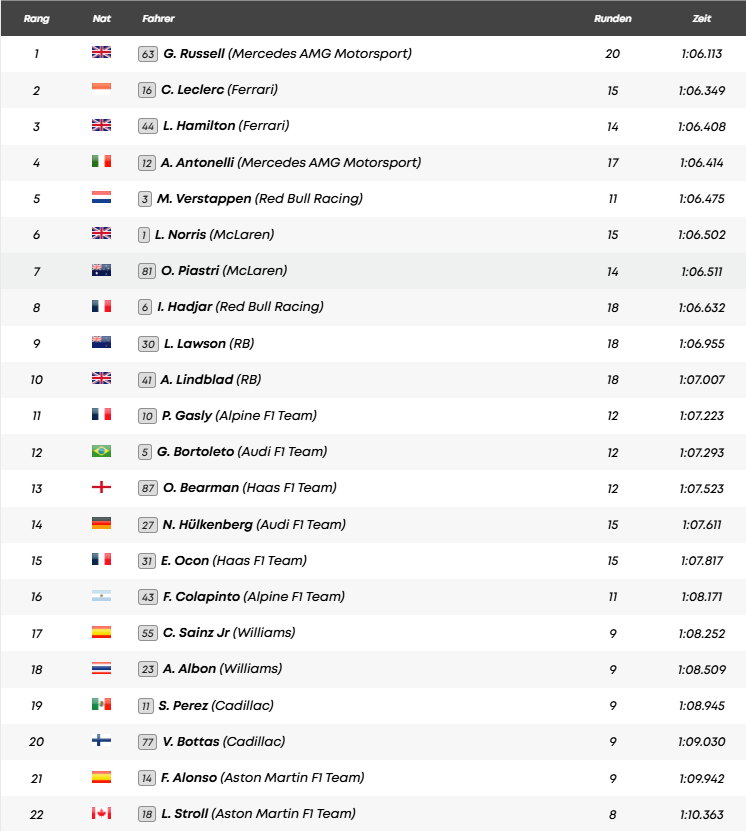 | Rang | Nat | Fahrer | Runden | Zeit |
|---|---|---|---|---|
| 1 | | 63 G. Russell (Mercedes AMG Motorsport) | 20 | 1:06.113 |
| 2 | | 16 C. Leclerc (Ferrari) | 15 | 1:06.349 |
| 3 | | 44 L. Hamilton (Ferrari) | 14 | 1:06.408 |
| 4 | | 12 A. Antonelli (Mercedes AMG Motorsport) | 17 | 1:06.414 |
| 5 | | 3 M. Verstappen (Red Bull Racing) | 11 | 1:06.475 |
| 6 | | 1 L. Norris (McLaren) | 15 | 1:06.502 |
| 7 | | 81 O. Piastri (McLaren) | 14 | 1:06.511 |
| 8 | | 6 I. Hadjar (Red Bull Racing) | 18 | 1:06.632 |
| 9 | | 30 L. Lawson (RB) | 18 | 1:06.955 |
| 10 | | 41 A. Lindblad (RB) | 18 | 1:07.007 |
| 11 | | 10 P. Gasly (Alpine F1 Team) | 12 | 1:07.223 |
| 12 | | 5 G. Bortoleto (Audi F1 Team) | 12 | 1:07.293 |
| 13 | | 87 O. Bearman (Haas F1 Team) | 12 | 1:07.523 |
| 14 | | 27 N. Hülkenberg (Audi F1 Team) | 15 | 1:07.611 |
| 15 | | 31 E. Ocon (Haas F1 Team) | 15 | 1:07.817 |
| 16 | | 43 F. Colapinto (Alpine F1 Team) | 11 | 1:08.171 |
| 17 | | 55 C. Sainz Jr (Williams) | 9 | 1:08.252 |
| 18 | | 23 A. Albon (Williams) | 9 | 1:08.509 |
| 19 | | 11 S. Perez (Cadillac) | 9 | 1:08.945 |
| 20 | | 77 V. Bottas (Cadillac) | 9 | 1:09.030 |
| 21 | | 14 F. Alonso (Aston Martin F1 Team) | 9 | 1:09.942 |
| 22 | | 18 L. Stroll (Aston Martin F1 Team) | 8 | 1:10.363 |